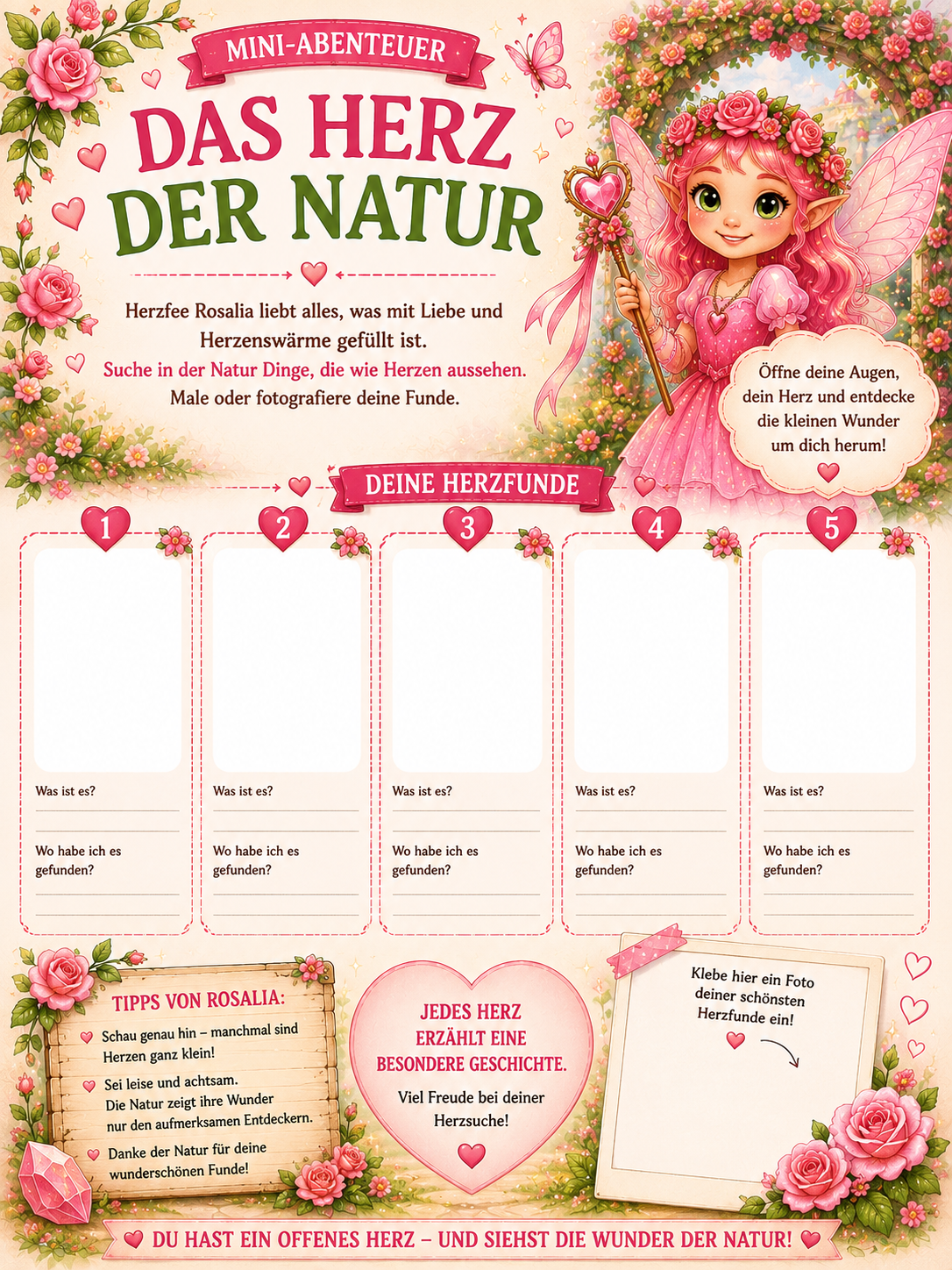 MINI-ABENTEUER

DAS HERZ DER NATUR

Herzfee Rosalia liebt alles, was mit Liebe und Herzenswärme gefüllt ist.
Suche in der Natur Dinge, die wie Herzen aussehen.
Male oder fotografiere deine Funde.

Öffne deine Augen, dein Herz und entdecke die kleinen Wunder um dich herum!

DEINE HERZFUNDE

1

Was ist es?

Wo habe ich es gefunden?

2

Was ist es?

Wo habe ich es gefunden?

3

Was ist es?

Wo habe ich es gefunden?

4

Was ist es?

Wo habe ich es gefunden?

5

Was ist es?

Wo habe ich es gefunden?

TIPPS VON ROSALIA:

Schau genau hin – manchmal sind Herzen ganz klein!

Sei leise und achtsam.
Die Natur zeigt ihre Wunder nur den aufmerksamen Entdeckern.

Danke der Natur für deine wunderschönen Funde!

JEDES HERZ ERZÄHLT EINE BESONDERE GESCHICHTE.

Viel Freude bei deiner Herzsuche!

Klebe hier ein Foto deiner schönsten Herzfunde ein!

DU HAST EIN OFFENES HERZ – UND SIEHST DIE WUNDER DER NATUR!